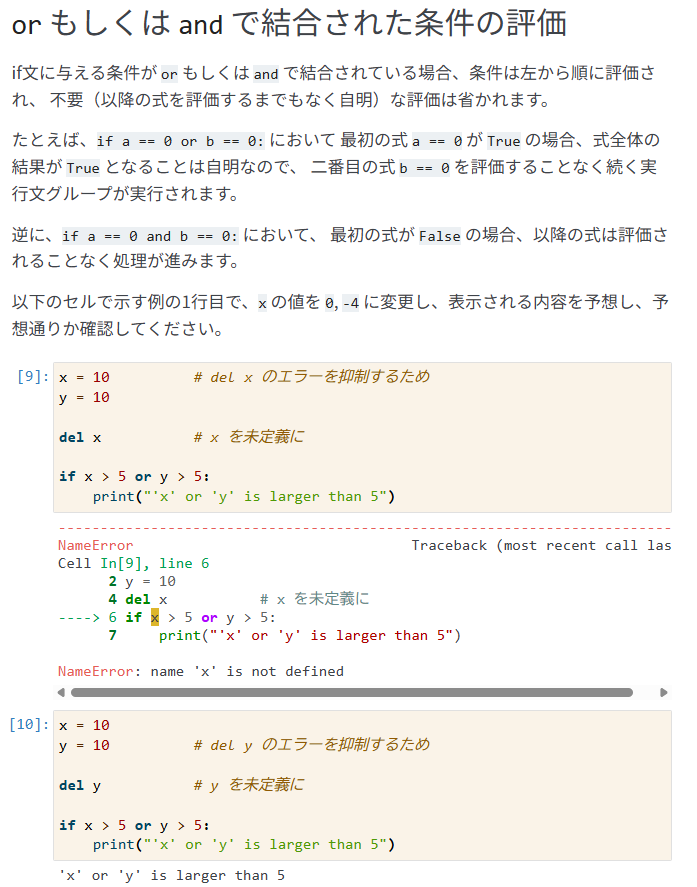 or もしくは and で結合された条件の評価

if文に与える条件が or もしくは and で結合されている場合、条件は左から順に評価され、 不要（以降の式を評価するまでもなく自明）な評価は省かれます。

たとえば、if a == 0 or b == 0: において 最初の式 a == 0 が True の場合、式全体の結果が True となることは自明なので、 二番目の式 b == 0 を評価することなく続く実行文グループが実行されます。

逆に、if a == 0 and b == 0: において、 最初の式が False の場合、以降の式は評価されることなく処理が進みます。

以下のセルで示す例の1行目で、x の値を 0, -4 に変更し、表示される内容を予想し、予想通りか確認してください。

[9]: x = 10          # del x のエラーを抑制するため
y = 10

del x           # x を未定義に

if x > 5 or y > 5:
    print("'x' or 'y' is larger than 5")

---------------------------------------------------------------------------
NameError                                 Traceback (most recent call las
Cell In[9], line 6
      2 y = 10
      4 del x           # x を未定義に
----> 6 if x > 5 or y > 5:
      7     print("'x' or 'y' is larger than 5")

NameError: name 'x' is not defined

[10]: x = 10
y = 10          # del y のエラーを抑制するため

del y           # y を未定義に

if x > 5 or y > 5:
    print("'x' or 'y' is larger than 5")

'x' or 'y' is larger than 5